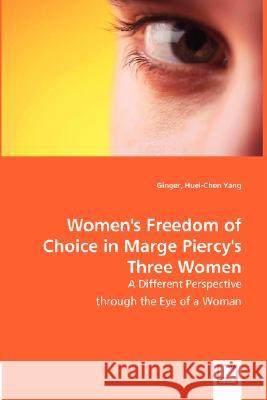 Ginger, Huei-Chen Yang

Women's Freedom of Choice in Marge Piercy's Three Women

A Different Perspective through the Eye of a Woman

Kraina Książek